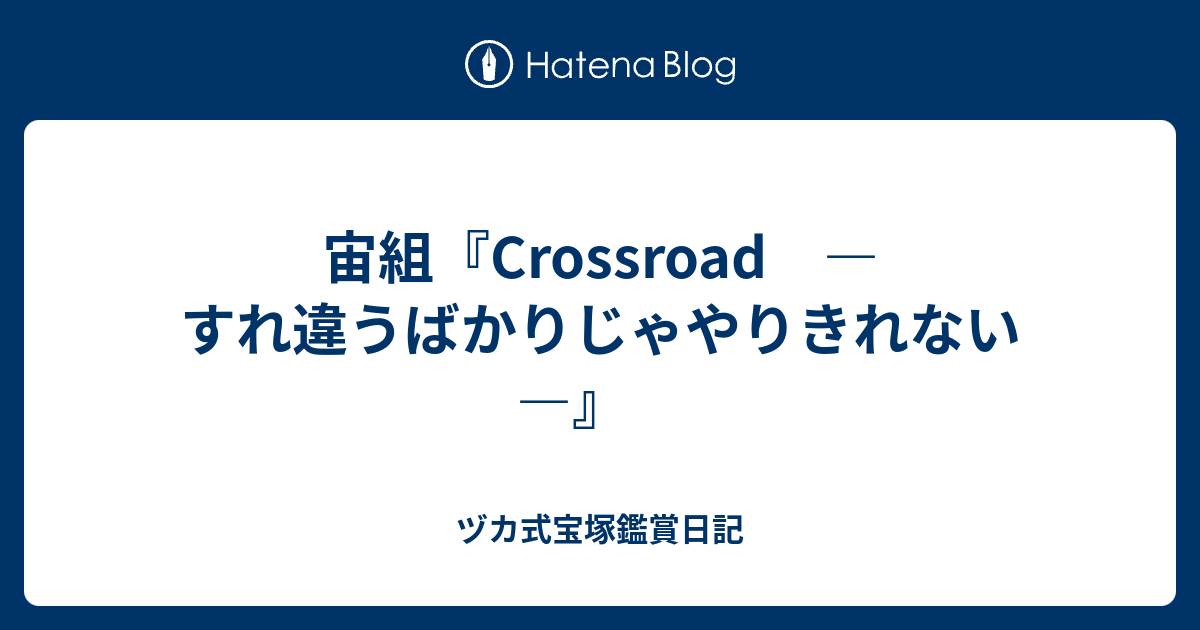 Hatena Blog

宙組『Crossroad　― すれ違うばかりじゃやりきれない ―』

ヅカ式宝塚鑑賞日記